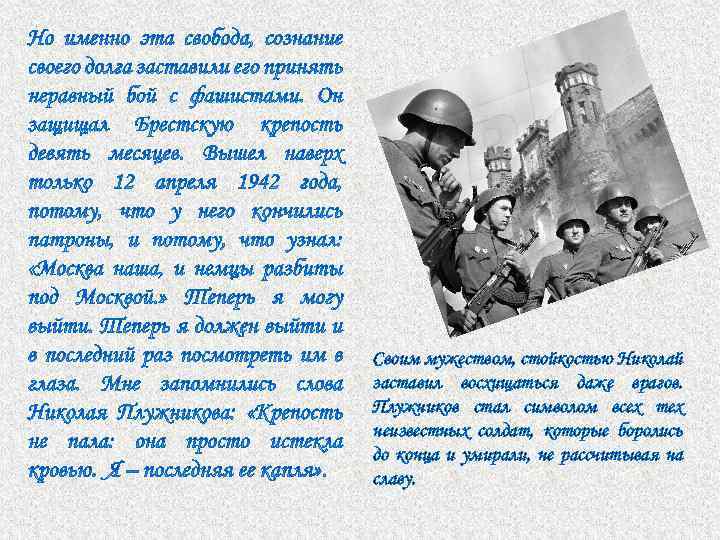 Но именно эта свобода, сознание своего долга заставили его принять неравный бой с фашистами. Он защищал Брестскую крепость девять месяцев. Вышел наверх только 12 апреля 1942 года, потому, что у него кончились патроны, и потому, что узнал: «Москва наша, и немцы разбиты под Москвой.» Теперь я могу выйти. Теперь я должен выйти и в последний раз посмотреть им в глаза. Мне запомнились слова Николая Плужникова: «Крепость не пала: она просто истекла кровью. Я – последняя ее капля».

Своим мужеством, стойкостью Николай заставил восхищаться даже врагов. Плужников стал символом всех тех неизвестных солдат, которые боролись до конца и умирали, не рассчитывая на славу.